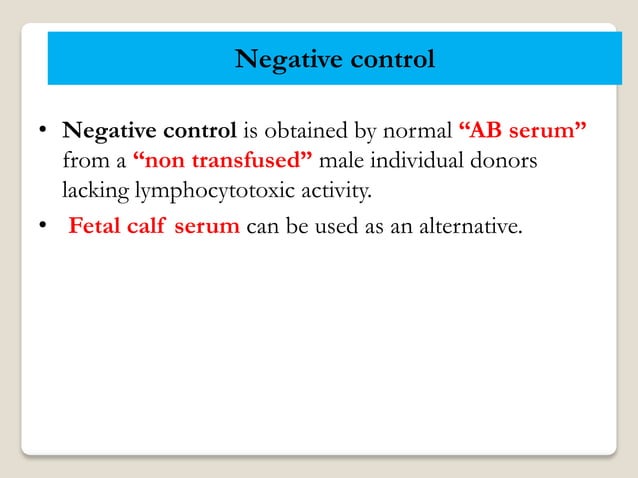 Negative control

• Negative control is obtained by normal “AB serum” from a “non transfused” male individual donors lacking lymphocytotoxic activity.

• Fetal calf serum can be used as an alternative.